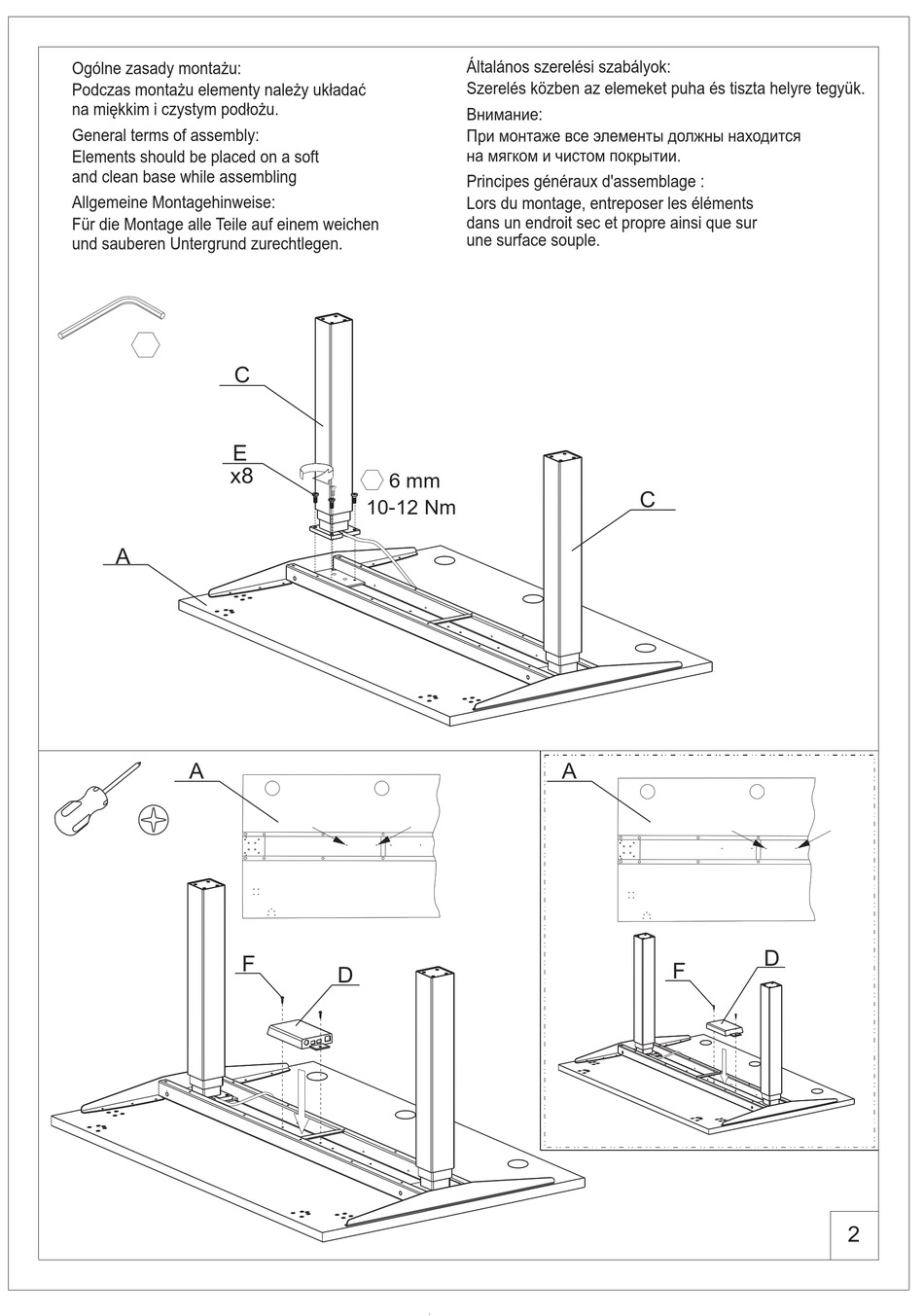 Ogólne zasady montażu:
Podczas montażu elementy należy układać na miękkim i czystym podłożu.

General terms of assembly:
Elements should be placed on a soft and clean base while assembling

Allgemeine Montagehinweise:
Für die Montage alle Teile auf einem weichen und sauberen Untergrund zurechtlegen.

Általános szerelési szabályok:
Szerelés közben az elemeket puha és tiszta helyre tegyük.

Внимание:
При монтаже все элементы должны находится на мягком и чистом покрытии.

Principes généraux d'assemblage :
Lors du montage, entreposer les éléments dans un endroit sec et propre ainsi que sur une surface souple.

C
E
x8
6 mm
10-12 Nm
C
A

A
F
D

A
F
D

2